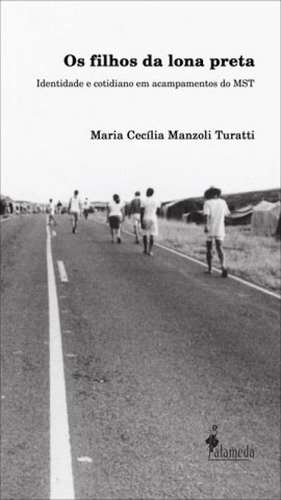 Os filhos da lona preta

Identidade e cotidiano em acampamentos do MST

Maria Cecília Manzoli Turatti

alameda